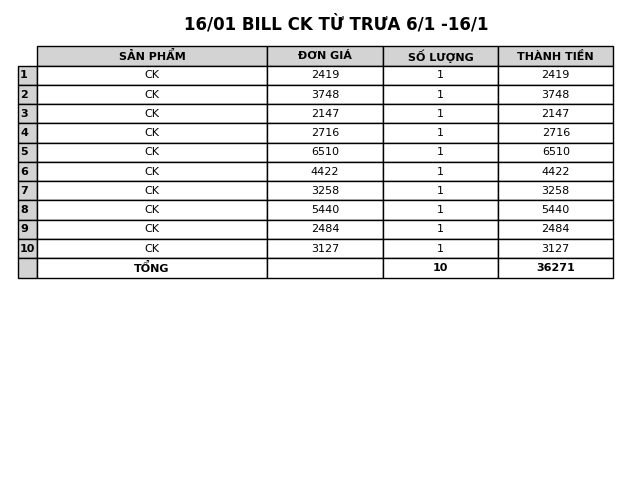 16/01 BILL CK TỪ TRƯA 6/1 -16/1

| | SẢN PHẨM | ĐƠN GIÁ | SỐ LƯỢNG | THÀNH TIỀN |
|---|---|---|---|---|
| 1 | CK | 2419 | 1 | 2419 |
| 2 | CK | 3748 | 1 | 3748 |
| 3 | CK | 2147 | 1 | 2147 |
| 4 | CK | 2716 | 1 | 2716 |
| 5 | CK | 6510 | 1 | 6510 |
| 6 | CK | 4422 | 1 | 4422 |
| 7 | CK | 3258 | 1 | 3258 |
| 8 | CK | 5440 | 1 | 5440 |
| 9 | CK | 2484 | 1 | 2484 |
| 10 | CK | 3127 | 1 | 3127 |
| | TỔNG | | 10 | 36271 |